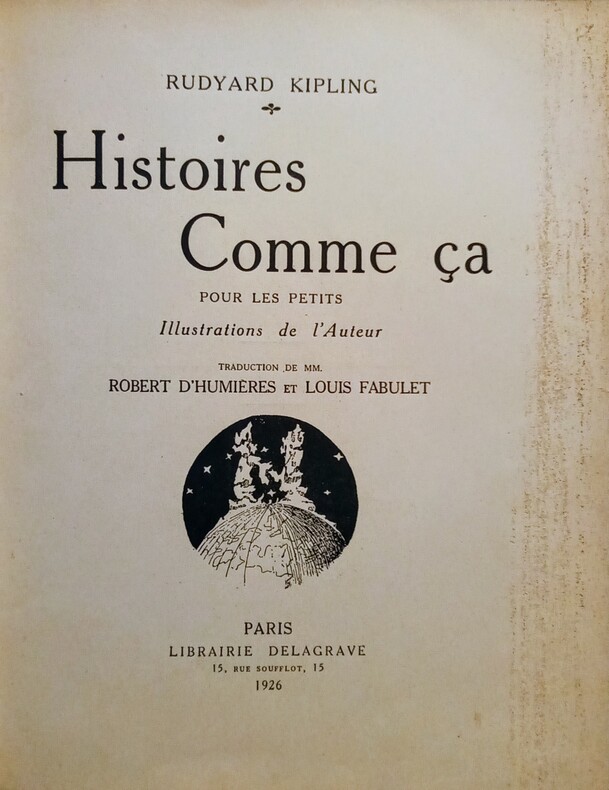 RUDYARD KIPLING

Histoires
Comme ça

POUR LES PETITS

Illustrations de l'Auteur

TRADUCTION DE MM.
ROBERT D'HUMIÈRES ET LOUIS FABULET

PARIS
LIBRAIRIE DELAGRAVE
15, RUE SOUFFLOT, 15
1926